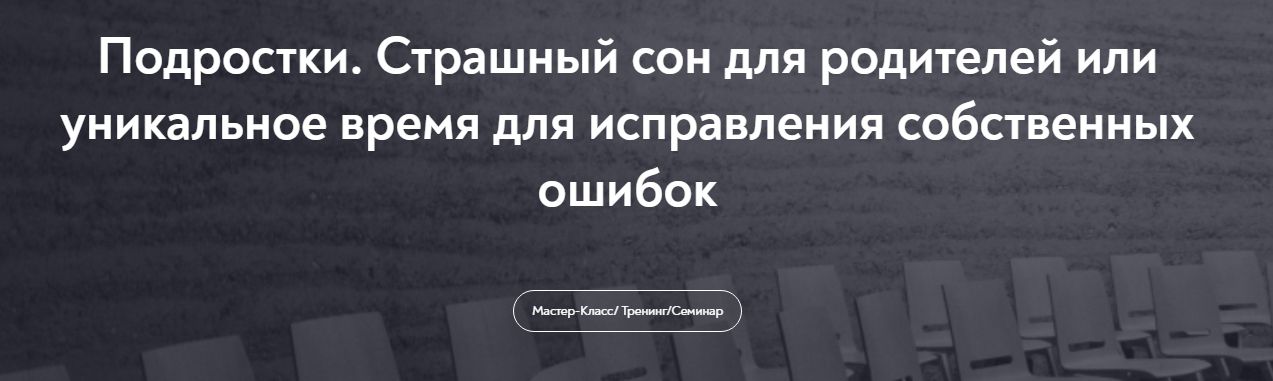 Подростки. Страшный сон для родителей или уникальное время для исправления собственных ошибок

Мастер-Класс/ Тренинг/Семинар